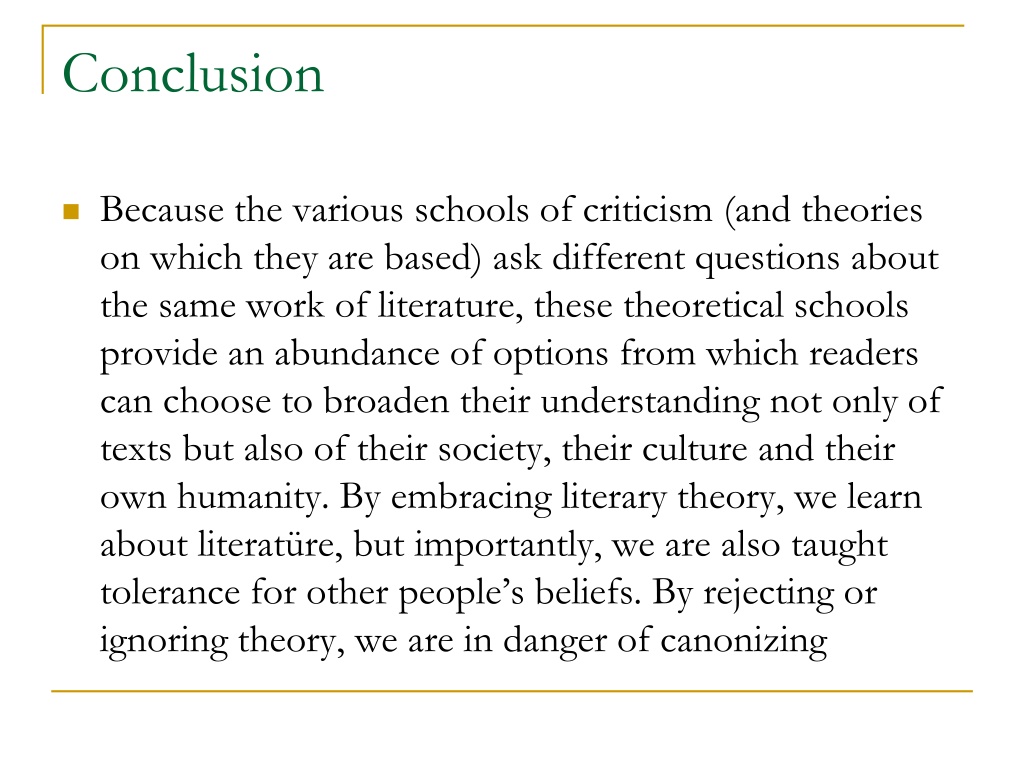 Conclusion

• Because the various schools of criticism (and theories on which they are based) ask different questions about the same work of literature, these theoretical schools provide an abundance of options from which readers can choose to broaden their understanding not only of texts but also of their society, their culture and their own humanity. By embracing literary theory, we learn about literatüre, but importantly, we are also taught tolerance for other people's beliefs. By rejecting or ignoring theory, we are in danger of canonizing